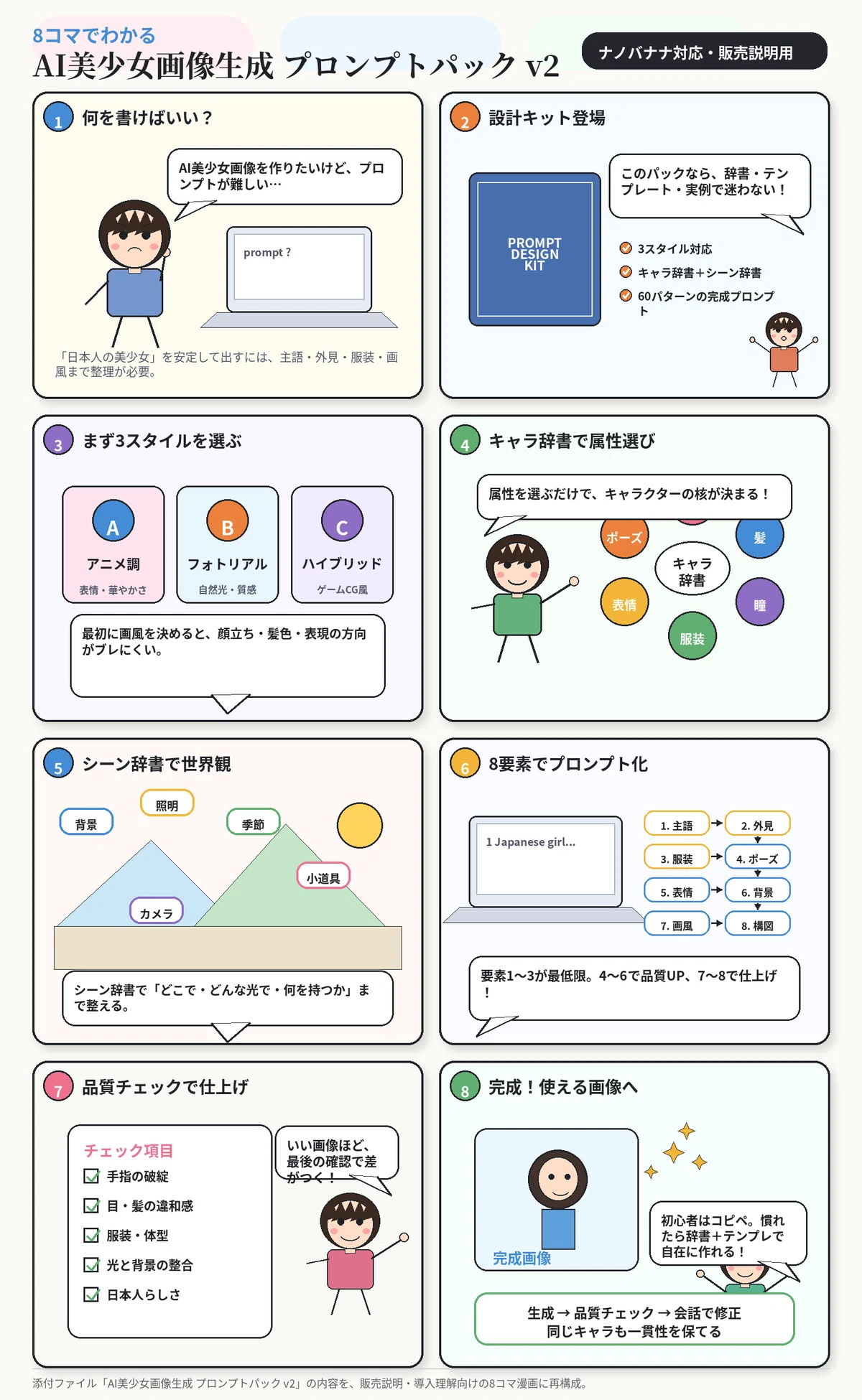 8コマでわかる
AI美少女画像生成 プロンプトパック v2

ナノバナナ対応・販売説明用

1 何を書けばいい？

AI美少女画像を作りたいけど、プロンプトが難しい…

prompt ?

「日本人の美少女」を安定して出すには、主語・外見・服装・画風まで整理が必要。

2 設計キット登場

このパックなら、辞書・テンプレート・実例で迷わない！

PROMPT DESIGN KIT

3スタイル対応
キャラ辞書＋シーン辞書
60パターンの完成プロンプト

3 まず3スタイルを選ぶ

A アニメ調 表情・華やかさ
B フォトリアル 自然光・質感
C ハイブリッド ゲームCG風

最初に画風を決めると、顔立ち・髪色・表現の方向がブレにくい。

4 キャラ辞書で属性選び

属性を選ぶだけで、キャラクターの核が決まる！

ポーズ
髪
キャラ辞書
表情
瞳
服装

5 シーン辞書で世界観

背景
照明
季節
小道具
カメラ

シーン辞書で「どこで・どんな光で・何を持つか」まで整える。

6 8要素でプロンプト化

1 Japanese girl...

1. 主語
2. 外見
3. 服装
4. ポーズ
5. 表情
6. 背景
7. 画風
8. 構図

要素1〜3が最低限。4〜6で品質UP、7〜8で仕上げ！

7 品質チェックで仕上げ

チェック項目
手指の破綻
目・髪の違和感
服装・体型
光と背景の整合
日本人らしさ

いい画像ほど、最後の確認で差がつく！

8 完成！使える画像へ

完成画像

初心者はコピペ。慣れたら辞書＋テンプレで自在に作れる！

生成 → 品質チェック → 会話で修正
同じキャラも一貫性を保てる

添付ファイル「AI美少女画像生成 プロンプトパック v2」の内容を、販売説明・導入理解向けの8コマ漫画に再構成。